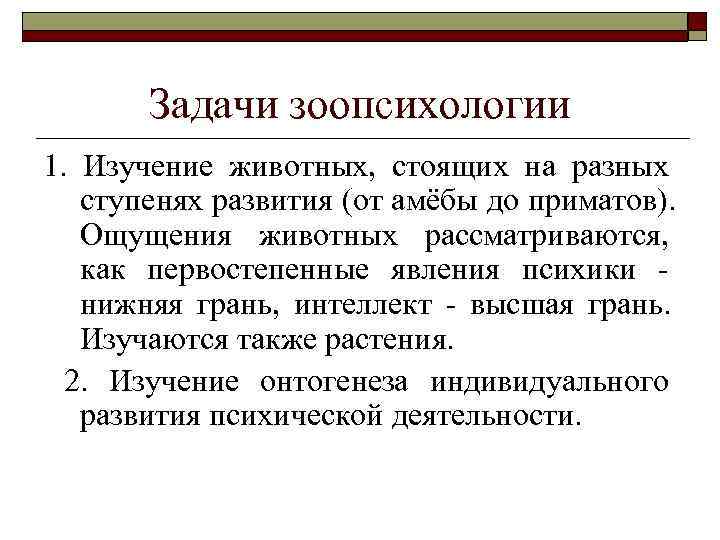 Задачи зоопсихологии

1. Изучение животных, стоящих на разных ступенях развития (от амёбы до приматов). Ощущения животных рассматриваются, как первостепенные явления психики - нижняя грань, интеллект - высшая грань. Изучаются также растения.

2. Изучение онтогенеза индивидуального развития психической деятельности.